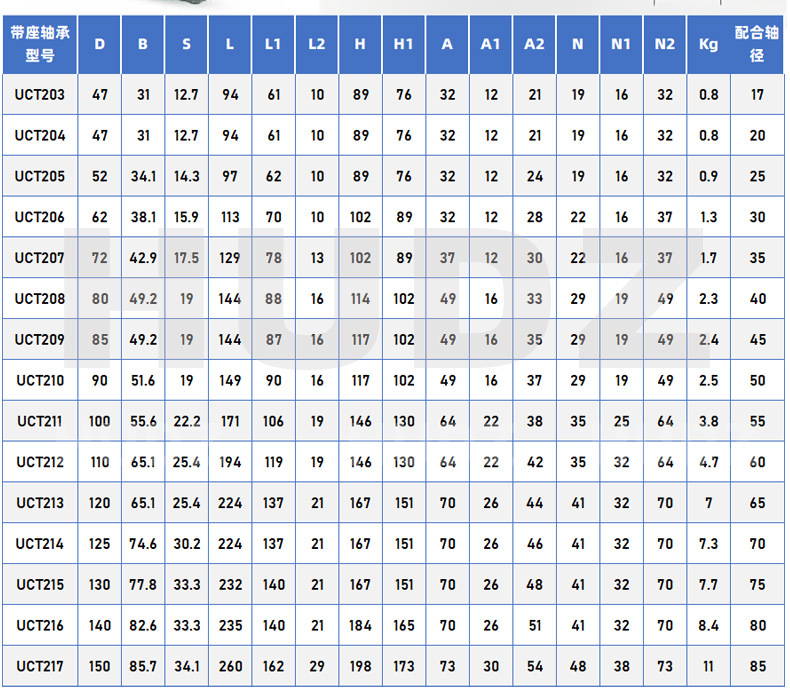 | 带座轴承型号 | D | B | S | L | L1 | L2 | H | H1 | A | A1 | A2 | N | N1 | N2 | Kg | 配合轴径 |
|---|---|---|---|---|---|---|---|---|---|---|---|---|---|---|---|---|
| UCT203 | 47 | 31 | 12.7 | 94 | 61 | 10 | 89 | 76 | 32 | 12 | 21 | 19 | 16 | 32 | 0.8 | 17 |
| UCT204 | 47 | 31 | 12.7 | 94 | 61 | 10 | 89 | 76 | 32 | 12 | 21 | 19 | 16 | 32 | 0.8 | 20 |
| UCT205 | 52 | 34.1 | 14.3 | 97 | 62 | 10 | 89 | 76 | 32 | 12 | 24 | 19 | 16 | 32 | 0.9 | 25 |
| UCT206 | 62 | 38.1 | 15.9 | 113 | 70 | 10 | 102 | 89 | 32 | 12 | 28 | 22 | 16 | 37 | 1.3 | 30 |
| UCT207 | 72 | 42.9 | 17.5 | 129 | 78 | 13 | 102 | 89 | 37 | 12 | 30 | 22 | 16 | 37 | 1.7 | 35 |
| UCT208 | 80 | 49.2 | 19 | 144 | 88 | 16 | 114 | 102 | 49 | 16 | 33 | 29 | 19 | 49 | 2.3 | 40 |
| UCT209 | 85 | 49.2 | 19 | 144 | 87 | 16 | 117 | 102 | 49 | 16 | 35 | 29 | 19 | 49 | 2.4 | 45 |
| UCT210 | 90 | 51.6 | 19 | 149 | 90 | 16 | 117 | 102 | 49 | 16 | 37 | 29 | 19 | 49 | 2.5 | 50 |
| UCT211 | 100 | 55.6 | 22.2 | 171 | 106 | 19 | 146 | 130 | 64 | 22 | 38 | 35 | 25 | 64 | 3.8 | 55 |
| UCT212 | 110 | 65.1 | 25.4 | 194 | 119 | 19 | 146 | 130 | 64 | 22 | 42 | 35 | 32 | 64 | 4.7 | 60 |
| UCT213 | 120 | 65.1 | 25.4 | 224 | 137 | 21 | 167 | 151 | 70 | 26 | 44 | 41 | 32 | 70 | 7 | 65 |
| UCT214 | 125 | 74.6 | 30.2 | 224 | 137 | 21 | 167 | 151 | 70 | 26 | 46 | 41 | 32 | 70 | 7.3 | 70 |
| UCT215 | 130 | 77.8 | 33.3 | 232 | 140 | 21 | 167 | 151 | 70 | 26 | 48 | 41 | 32 | 70 | 7.7 | 75 |
| UCT216 | 140 | 82.6 | 33.3 | 235 | 140 | 21 | 184 | 165 | 70 | 26 | 51 | 41 | 32 | 70 | 8.4 | 80 |
| UCT217 | 150 | 85.7 | 34.1 | 260 | 162 | 29 | 198 | 173 | 73 | 30 | 54 | 48 | 38 | 73 | 11 | 85 |

HUDZ